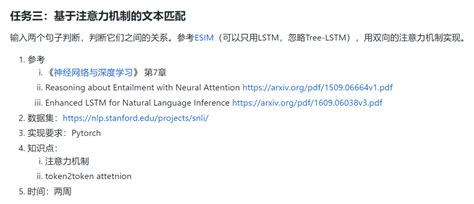 任务三：基于注意力机制的文本匹配

输入两个句子判断，判断它们之间的关系。参考ESIM（可以只用LSTM，忽略Tree-LSTM），用双向的注意力机制实现。

1. 参考
i. 《神经网络与深度学习》 第7章
ii. Reasoning about Entailment with Neural Attention https://arxiv.org/pdf/1509.06664v1.pdf
iii. Enhanced LSTM for Natural Language Inference https://arxiv.org/pdf/1609.06038v3.pdf
2. 数据集：https://nlp.stanford.edu/projects/snli/
3. 实现要求：Pytorch
4. 知识点：
i. 注意力机制
ii. token2token attetnion
5. 时间：两周